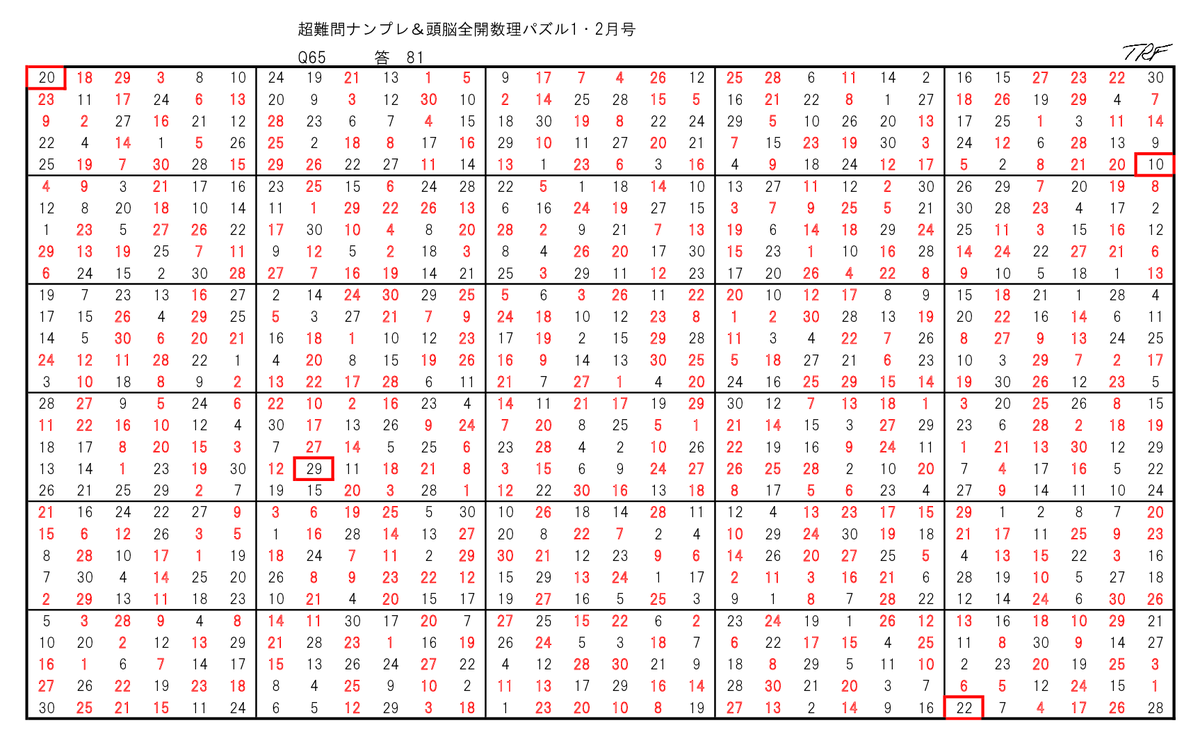 超難問ナンプレ＆頭脳全開数理パズル1・2月号

Q65　　答　81

TRF

| 20 | 18 | 29 | 3 | 8 | 10 | 24 | 19 | 21 | 13 | 1 | 5 | 9 | 17 | 7 | 4 | 26 | 12 | 25 | 28 | 6 | 11 | 14 | 2 | 16 | 15 | 27 | 23 | 22 | 30 |
|---|---|---|---|---|---|---|---|---|---|---|---|---|---|---|---|---|---|---|---|---|---|---|---|---|---|---|---|---|---|
| 23 | 11 | 17 | 24 | 6 | 13 | 20 | 9 | 3 | 12 | 30 | 10 | 2 | 14 | 25 | 28 | 15 | 5 | 16 | 21 | 22 | 8 | 1 | 27 | 18 | 26 | 19 | 29 | 4 | 7 |
| 9 | 2 | 27 | 16 | 21 | 12 | 28 | 23 | 6 | 7 | 4 | 15 | 18 | 30 | 19 | 8 | 22 | 24 | 29 | 5 | 10 | 26 | 20 | 13 | 17 | 25 | 1 | 3 | 11 | 14 |
| 22 | 4 | 14 | 1 | 5 | 26 | 25 | 2 | 18 | 8 | 17 | 16 | 29 | 10 | 11 | 27 | 20 | 21 | 7 | 15 | 23 | 19 | 30 | 3 | 24 | 12 | 6 | 28 | 13 | 9 |
| 25 | 19 | 7 | 30 | 28 | 15 | 29 | 26 | 22 | 27 | 11 | 14 | 13 | 1 | 23 | 6 | 3 | 16 | 4 | 9 | 18 | 24 | 12 | 17 | 5 | 2 | 8 | 21 | 20 | 10 |
| 4 | 9 | 3 | 21 | 17 | 16 | 23 | 25 | 15 | 6 | 24 | 28 | 22 | 5 | 1 | 18 | 14 | 10 | 13 | 27 | 11 | 12 | 2 | 30 | 26 | 29 | 7 | 20 | 19 | 8 |
| 12 | 8 | 20 | 18 | 10 | 14 | 11 | 1 | 29 | 22 | 26 | 13 | 6 | 16 | 24 | 19 | 27 | 15 | 3 | 7 | 9 | 25 | 5 | 21 | 30 | 28 | 23 | 4 | 17 | 2 |
| 1 | 23 | 5 | 27 | 26 | 22 | 17 | 30 | 10 | 4 | 8 | 20 | 28 | 2 | 9 | 21 | 7 | 13 | 19 | 6 | 14 | 18 | 29 | 24 | 25 | 11 | 3 | 15 | 16 | 12 |
| 29 | 13 | 19 | 25 | 7 | 11 | 9 | 12 | 5 | 2 | 18 | 3 | 8 | 4 | 26 | 20 | 17 | 30 | 15 | 23 | 1 | 10 | 16 | 28 | 14 | 24 | 22 | 27 | 21 | 6 |
| 6 | 24 | 15 | 2 | 30 | 28 | 27 | 7 | 16 | 19 | 14 | 21 | 25 | 3 | 29 | 11 | 12 | 23 | 17 | 20 | 26 | 4 | 22 | 8 | 9 | 10 | 5 | 18 | 1 | 13 |
| 19 | 7 | 23 | 13 | 16 | 27 | 2 | 14 | 24 | 30 | 29 | 25 | 5 | 6 | 3 | 26 | 11 | 22 | 20 | 10 | 12 | 17 | 8 | 9 | 15 | 18 | 21 | 1 | 28 | 4 |
| 17 | 15 | 26 | 4 | 29 | 25 | 5 | 3 | 27 | 21 | 7 | 9 | 24 | 18 | 10 | 12 | 23 | 8 | 1 | 2 | 30 | 28 | 13 | 19 | 20 | 22 | 16 | 14 | 6 | 11 |
| 14 | 5 | 30 | 6 | 20 | 21 | 16 | 18 | 1 | 10 | 12 | 23 | 17 | 19 | 2 | 15 | 29 | 28 | 11 | 3 | 4 | 22 | 7 | 26 | 8 | 27 | 9 | 13 | 24 | 25 |
| 24 | 12 | 11 | 28 | 22 | 1 | 4 | 20 | 8 | 15 | 19 | 26 | 16 | 9 | 14 | 13 | 30 | 25 | 5 | 18 | 27 | 21 | 6 | 23 | 10 | 3 | 29 | 7 | 2 | 17 |
| 3 | 10 | 18 | 8 | 9 | 2 | 13 | 22 | 17 | 28 | 6 | 11 | 21 | 7 | 27 | 1 | 4 | 20 | 24 | 16 | 25 | 29 | 15 | 14 | 19 | 30 | 26 | 12 | 23 | 5 |
| 28 | 27 | 9 | 5 | 24 | 6 | 22 | 10 | 2 | 16 | 23 | 4 | 14 | 11 | 21 | 17 | 19 | 29 | 30 | 12 | 7 | 13 | 18 | 1 | 3 | 20 | 25 | 26 | 8 | 15 |
| 11 | 22 | 16 | 10 | 12 | 4 | 30 | 17 | 13 | 26 | 9 | 24 | 7 | 20 | 8 | 25 | 5 | 1 | 21 | 14 | 15 | 3 | 27 | 29 | 23 | 6 | 28 | 2 | 18 | 19 |
| 18 | 17 | 8 | 20 | 15 | 3 | 7 | 27 | 14 | 5 | 25 | 6 | 23 | 28 | 4 | 2 | 10 | 26 | 22 | 19 | 16 | 9 | 24 | 11 | 1 | 21 | 13 | 30 | 12 | 29 |
| 13 | 14 | 1 | 23 | 19 | 30 | 12 | 29 | 11 | 18 | 21 | 8 | 3 | 15 | 6 | 9 | 24 | 27 | 26 | 25 | 28 | 2 | 10 | 20 | 7 | 4 | 17 | 16 | 5 | 22 |
| 26 | 21 | 25 | 29 | 2 | 7 | 19 | 15 | 20 | 3 | 28 | 1 | 12 | 22 | 30 | 16 | 13 | 18 | 8 | 17 | 5 | 6 | 23 | 4 | 27 | 9 | 14 | 11 | 10 | 24 |
| 21 | 16 | 24 | 22 | 27 | 9 | 3 | 6 | 19 | 25 | 5 | 30 | 10 | 26 | 18 | 14 | 28 | 11 | 12 | 4 | 13 | 23 | 17 | 15 | 29 | 1 | 2 | 8 | 7 | 20 |
| 15 | 6 | 12 | 26 | 3 | 5 | 1 | 16 | 28 | 14 | 13 | 27 | 20 | 8 | 22 | 7 | 2 | 4 | 10 | 29 | 24 | 30 | 19 | 18 | 21 | 17 | 11 | 25 | 9 | 23 |
| 8 | 28 | 10 | 17 | 1 | 19 | 18 | 24 | 7 | 11 | 2 | 29 | 30 | 21 | 12 | 23 | 9 | 6 | 14 | 26 | 20 | 27 | 25 | 5 | 4 | 13 | 15 | 22 | 3 | 16 |
| 7 | 30 | 4 | 14 | 25 | 20 | 26 | 8 | 9 | 23 | 22 | 12 | 15 | 29 | 13 | 24 | 1 | 17 | 2 | 11 | 3 | 16 | 21 | 6 | 28 | 19 | 10 | 5 | 27 | 18 |
| 2 | 29 | 13 | 11 | 18 | 23 | 10 | 21 | 4 | 20 | 15 | 17 | 19 | 27 | 16 | 5 | 25 | 3 | 9 | 1 | 8 | 7 | 28 | 22 | 12 | 14 | 24 | 6 | 30 | 26 |
| 5 | 3 | 28 | 9 | 4 | 8 | 14 | 11 | 30 | 17 | 20 | 7 | 27 | 25 | 15 | 22 | 6 | 2 | 23 | 24 | 19 | 1 | 26 | 12 | 13 | 16 | 18 | 10 | 29 | 21 |
| 10 | 20 | 2 | 12 | 13 | 29 | 21 | 28 | 23 | 1 | 16 | 19 | 26 | 24 | 5 | 3 | 18 | 7 | 6 | 22 | 17 | 15 | 4 | 25 | 11 | 8 | 30 | 9 | 14 | 27 |
| 16 | 1 | 6 | 7 | 14 | 17 | 15 | 13 | 26 | 24 | 27 | 22 | 4 | 12 | 28 | 30 | 21 | 9 | 18 | 8 | 29 | 5 | 11 | 10 | 2 | 23 | 20 | 19 | 25 | 3 |
| 27 | 26 | 22 | 19 | 23 | 18 | 8 | 4 | 25 | 9 | 10 | 2 | 11 | 13 | 17 | 29 | 16 | 14 | 28 | 30 | 21 | 20 | 3 | 7 | 6 | 5 | 12 | 24 | 15 | 1 |
| 30 | 25 | 21 | 15 | 11 | 24 | 6 | 5 | 12 | 29 | 3 | 18 | 1 | 23 | 20 | 10 | 8 | 19 | 27 | 13 | 2 | 14 | 9 | 16 | 22 | 7 | 4 | 17 | 26 | 28 |